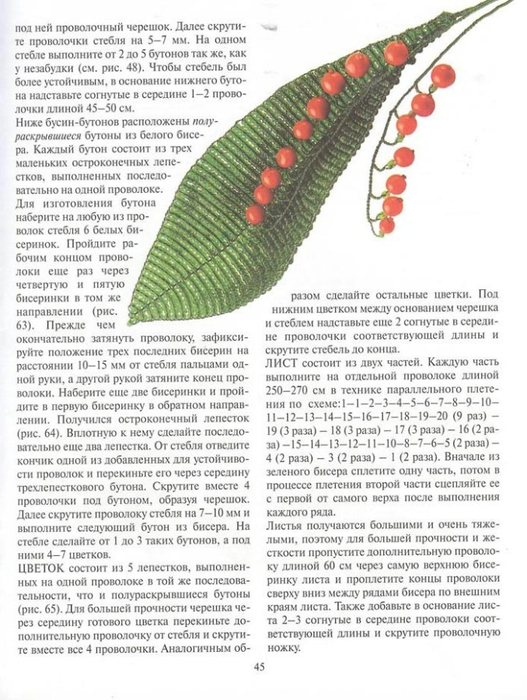 под ней проволочный черешок. Далее скрутите проволочки стебля на 5–7 мм. На одном стебле выполните от 2 до 5 бутонов так же, как у незабудки (см. рис. 48). Чтобы стебель был более устойчивым, в основание нижнего бутона надставьте согнутые в середине 1–2 проволочки длиной 45–50 см.

Ниже бусин-бутонов расположены полураскрывшиеся бутоны из белого бисера. Каждый бутон состоит из трех маленьких остроконечных лепестков, выполненных последовательно на одной проволоке.

Для изготовления бутона наберите на любую из проволок стебля 6 белых бисеринок. Пройдите рабочим концом проволоки еще раз через четвертую и пятую бисеринки в том же направлении (рис. 63). Прежде чем окончательно затянуть проволоку, зафиксируйте положение трех последних бисерин на расстоянии 10–15 мм от стебля пальцами одной руки, а другой рукой затяните конец проволоки. Наберите еще две бисеринки и пройдите в первую бисеринку в обратном направлении. Получился остроконечный лепесток (рис. 64). Вплотную к нему сделайте последовательно еще два лепестка. От стебля отведите кончик одной из добавленных для устойчивости проволок и перекиньте его через середину трехлепесткового бутона. Скрутите вместе 4 проволочки под бутоном, образуя черешок. Далее скрутите проволоку стебля на 7–10 мм и выполните следующий бутон из бисера. На стебле сделайте от 1 до 3 таких бутонов, а под ними 4–7 цветков.

ЦВЕТОК состоит из 5 лепестков, выполненных на одной проволоке в той же последовательности, что и полураскрывшиеся бутоны (рис. 65). Для большей прочности черешка через середину готового цветка перекиньте дополнительную проволочку от стебля и скрутите вместе все 4 проволочки. Аналогичным образом сделайте остальные цветки. Под нижним цветком между основанием черешка и стеблем надставьте еще 2 согнутые в середине проволочки соответствующей длины и скрутите стебель до конца.

ЛИСТ состоит из двух частей. Каждую часть выполните на отдельной проволоке длиной 250–270 см в технике параллельного плетения по схеме:1–1–2–3–4–5–6–7–8–9–10–11–12–13–14–15–16–17–18–19–20 (9 раз) – 19 (3 раза) – 18 (3 раза) – 17 (3 раза) – 16 (2 раза) –15–14–13–12–11–10–8–7–6–5 (2 раза) – 4 (2 раза) – 3 (2 раза) – 1 (2 раза). Вначале из зеленого бисера сплетите одну часть, потом в процессе плетения второй части сцепляйте ее с первой от самого верха после выполнения каждого ряда.

Листья получаются большими и очень тяжелыми, поэтому для большей прочности и жесткости пропустите дополнительную проволоку длиной 60 см через самую верхнюю бисеринку листа и проплетите концы проволоки сверху вниз между рядами бисера по внешним краям листа. Также добавьте в основание листа 2–3 согнутые в середине проволоки соответствующей длины и скрутите проволочную ножку.

45